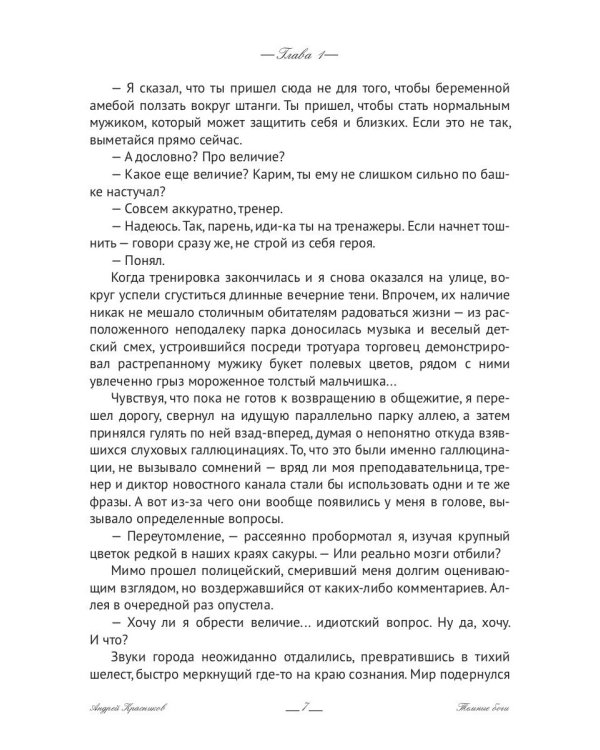 — Глава 1 —

— Я сказал, что ты пришел сюда не для того, чтобы беременной амебой ползать вокруг штанги. Ты пришел, чтобы стать нормальным мужиком, который может защитить себя и близких. Если это не так, выметайся прямо сейчас.

— А дословно? Про величие?

— Какое еще величие? Карим, ты ему не слишком сильно по башке настучал?

— Совсем аккуратно, тренер.

— Надеюсь. Так, парень, иди-ка ты на тренажеры. Если начнет тошнить — говори сразу же, не строй из себя героя.

— Понял.

Когда тренировка закончилась и я снова оказался на улице, вокруг успели сгуститься длинные вечерние тени. Впрочем, их наличие никак не мешало столичным обитателям радоваться жизни — из расположенного неподалеку парка доносилась музыка и веселый детский смех, устроившийся посреди тротуара торговец демонстрировал растрепанному мужику букет полевых цветов, рядом с ними увлеченно грыз мороженное толстый мальчишка…

Чувствуя, что пока не готов к возвращению в общежитие, я перешел дорогу, свернул на идущую параллельно парку аллею, а затем принялся гулять по ней взад-вперед, думая о непонятно откуда взявшихся слуховых галлюцинациях. То, что это были именно галлюцинации, не вызывало сомнений — вряд ли моя преподавательница, тренер и диктор новостного канала стали бы использовать одни и те же фразы. А вот из-за чего они вообще появились у меня в голове, вызывало определенные вопросы.

— Переутомление, — рассеянно пробормотал я, изучая крупный цветок редкой в наших краях сакуры. — Или реально мозги отбили?

Мимо прошел полицейский, смеривший меня долгим оценивающим взглядом, но воздержавшийся от каких-либо комментариев. Аллея в очередной раз опустела.

— Хочу ли я обрести величие… идиотский вопрос. Ну да, хочу. И что?

Звуки города неожиданно отдалились, превратившись в тихий шелест, быстро меркнущий где-то на краю сознания. Мир подернулся

Андрей Красников — 7 — Темные боги